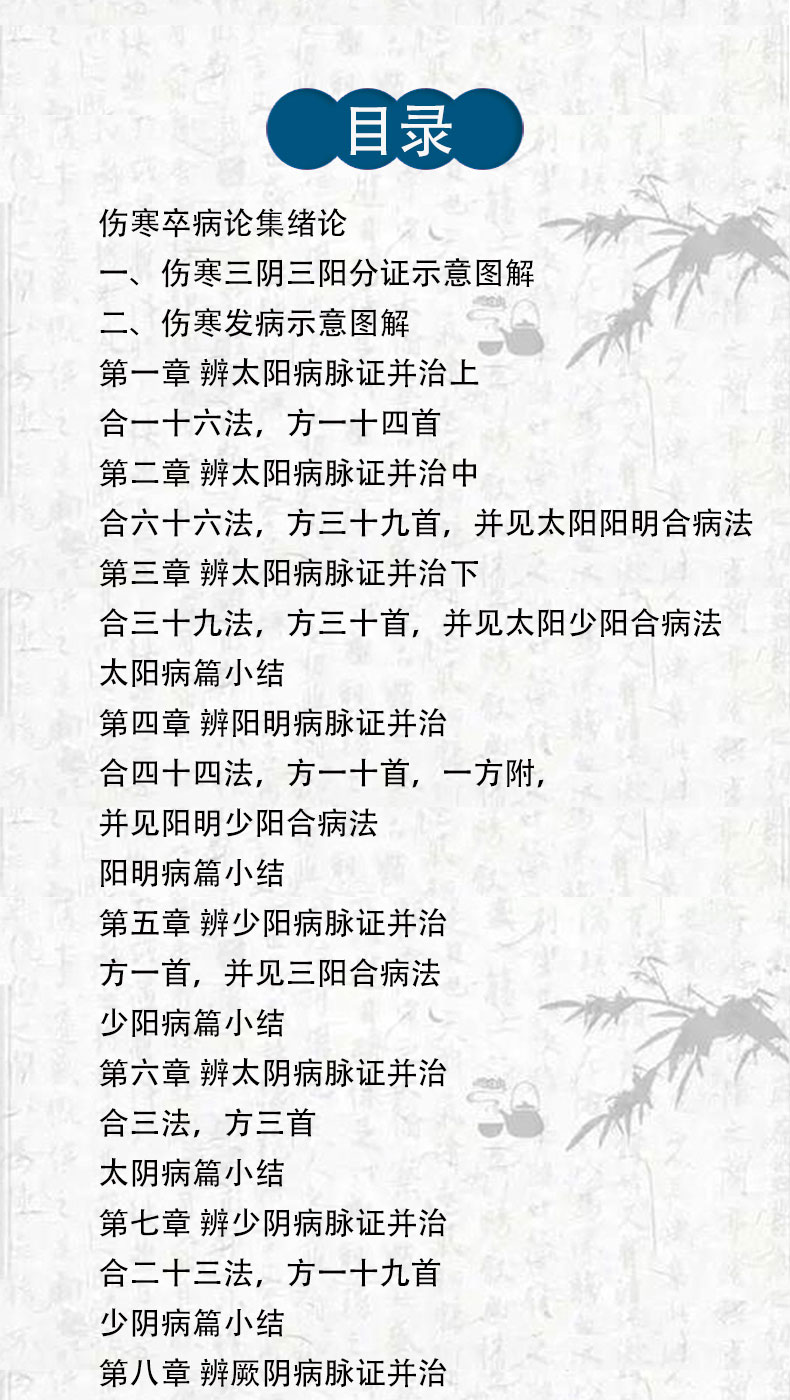 目录

伤寒卒病论集绪论
一、伤寒三阴三阳分证示意图解
二、伤寒发病示意图解
第一章 辨太阳病脉证并治上
合一十六法，方一十四首
第二章 辨太阳病脉证并治中
合六十六法，方三十九首，并见太阳阳明合病法
第三章 辨太阳病脉证并治下
合三十九法，方三十首，并见太阳少阳合病法
太阳病篇小结
第四章 辨阳明病脉证并治
合四十四法，方一十首，一方附，
并见阳明少阳合病法
阳明病篇小结
第五章 辨少阳病脉证并治
方一首，并见三阳合病法
少阳病篇小结
第六章 辨太阴病脉证并治
合三法，方三首
太阴病篇小结
第七章 辨少阴病脉证并治
合二十三法，方一十九首
少阴病篇小结
第八章 辨厥阴病脉证并治